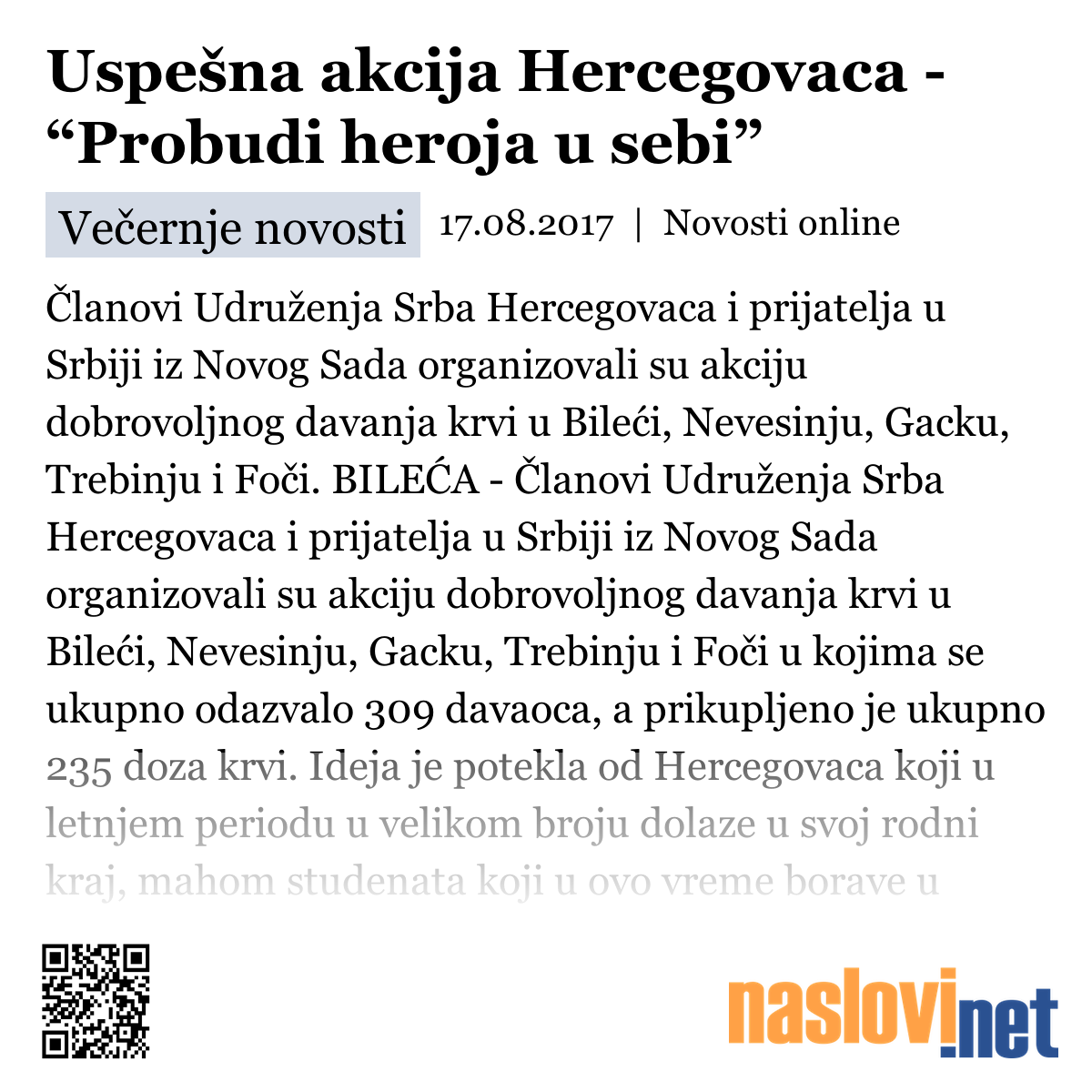 Uspešna akcija Hercegovaca - “Probudi heroja u sebi”

Večernje novosti 17.08.2017 | Novosti online

Članovi Udruženja Srba Hercegovaca i prijatelja u Srbiji iz Novog Sada organizovali su akciju dobrovoljnog davanja krvi u Bileći, Nevesinju, Gacku, Trebinju i Foči. BILEĆA - Članovi Udruženja Srba Hercegovaca i prijatelja u Srbiji iz Novog Sada organizovali su akciju dobrovoljnog davanja krvi u Bileći, Nevesinju, Gacku, Trebinju i Foči u kojima se ukupno odazvalo 309 davaoca, a prikupljeno je ukupno 235 doza krvi. Ideja je potekla od Hercegovaca koji u letnjem periodu u velikom broju dolaze u svoj rodni kraj, mahom studenata koji u ovo vreme borave u

naslovi.net